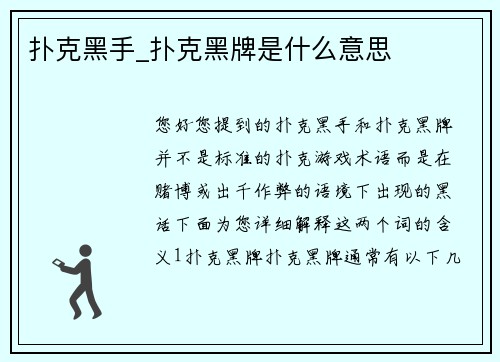 扑克黑手_扑克黑牌是什么意思

您好您提到的扑克黑手和扑克黑牌并不是标准的扑克游戏术语而是在赌博或出千作弊的语境下出现的黑话下面为您详细解释这两个词的含义1扑克黑牌扑克黑牌通常有以下几